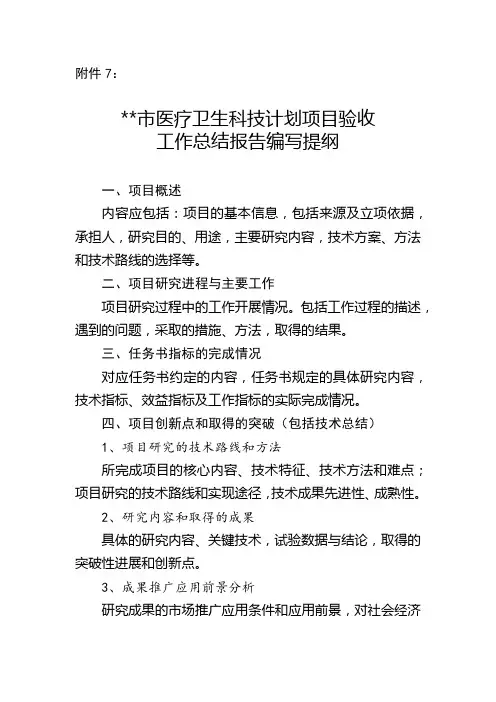 附件 7：

**市医疗卫生科技计划项目验收
工作总结报告编写提纲

一、项目概述

内容应包括：项目的基本信息，包括来源及立项依据，承担人，研究目的、用途，主要研究内容，技术方案、方法和技术路线的选择等。

二、项目研究进程与主要工作

项目研究过程中的工作开展情况。包括工作过程的描述，遇到的问题，采取的措施、方法，取得的结果。

三、任务书指标的完成情况

对应任务书约定的内容，任务书规定的具体研究内容，技术指标、效益指标及工作指标的实际完成情况。

四、项目创新点和取得的突破（包括技术总结）

1、项目研究的技术路线和方法

所完成项目的核心内容、技术特征、技术方法和难点；项目研究的技术路线和实现途径，技术成果先进性、成熟性。

2、研究内容和取得的成果

具体的研究内容、关键技术，试验数据与结论，取得的突破性进展和创新点。

3、成果推广应用前景分析

研究成果的市场推广应用条件和应用前景，对社会经济